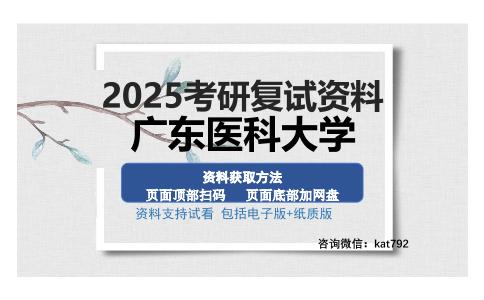 2025考研复试资料
广东医科大学

资料获取方法
页面顶部扫码　页面底部加网盘

资料支持试看 包括电子版+纸质版

咨询微信：kat792